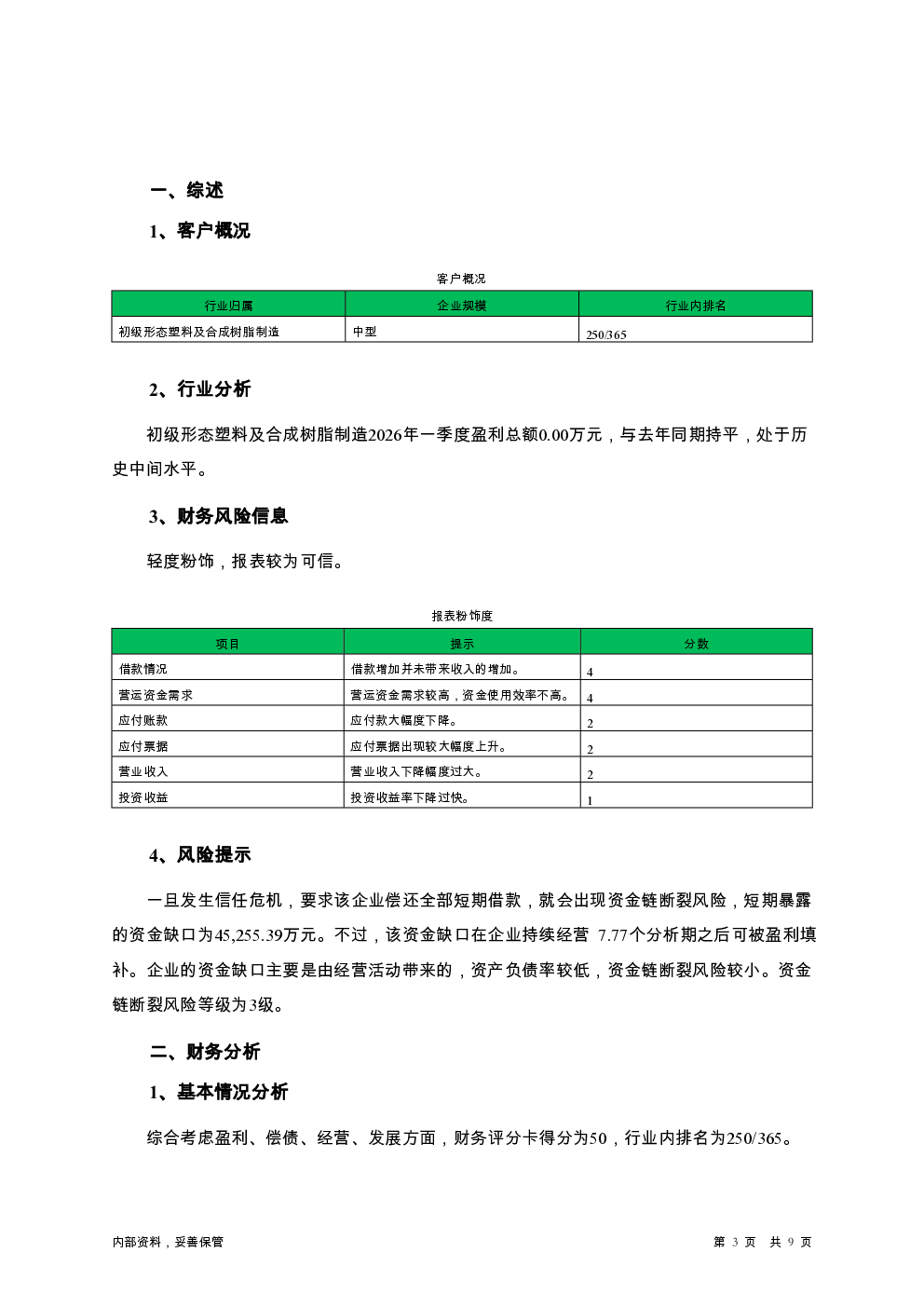 一、综述

1、客户概况

客户概况

| 行业归属 | 企业规模 | 行业内排名 |
|---|---|---|
| 初级形态塑料及合成树脂制造 | 中型 | 250/365 |

2、行业分析

初级形态塑料及合成树脂制造2026年一季度盈利总额0.00万元，与去年同期持平，处于历史中间水平。

3、财务风险信息

轻度粉饰，报表较为可信。

报表粉饰度

| 项目 | 提示 | 分数 |
|---|---|---|
| 借款情况 | 借款增加并未带来收入的增加。 | 4 |
| 营运资金需求 | 营运资金需求较高，资金使用效率不高。 | 4 |
| 应付账款 | 应付款大幅度下降。 | 2 |
| 应付票据 | 应付票据出现较大幅度上升。 | 2 |
| 营业收入 | 营业收入下降幅度过大。 | 2 |
| 投资收益 | 投资收益率下降过快。 | 1 |

4、风险提示

一旦发生信任危机，要求该企业偿还全部短期借款，就会出现资金链断裂风险，短期暴露的资金缺口为45,255.39万元。不过，该资金缺口在企业持续经营 7.77个分析期之后可被盈利填补。企业的资金缺口主要是由经营活动带来的，资产负债率较低，资金链断裂风险较小。资金链断裂风险等级为3级。

二、财务分析

1、基本情况分析

综合考虑盈利、偿债、经营、发展方面，财务评分卡得分为50，行业内排名为250/365。

内部资料，妥善保管

第 3 页 共 9 页